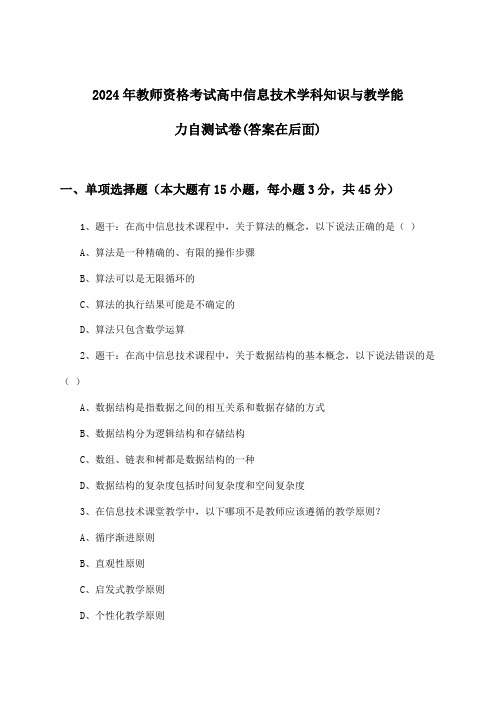 2024年教师资格考试高中信息技术学科知识与教学能力自测试卷(答案在后面)

一、单项选择题（本大题有15小题，每小题3分，共45分）

1、题干：在高中信息技术课程中，关于算法的概念，以下说法正确的是（ ）

A、算法是一种精确的、有限的操作步骤

B、算法可以是无限循环的

C、算法的执行结果可能是不确定的

D、算法只包含数学运算

2、题干：在高中信息技术课程中，关于数据结构的基本概念，以下说法错误的是（ ）

A、数据结构是指数据之间的相互关系和数据存储的方式

B、数据结构分为逻辑结构和存储结构

C、数组、链表和树都是数据结构的一种

D、数据结构的复杂度包括时间复杂度和空间复杂度

3、在信息技术课堂教学中，以下哪项不是教师应该遵循的教学原则？

A、循序渐进原则

B、直观性原则

C、启发式教学原则

D、个性化教学原则